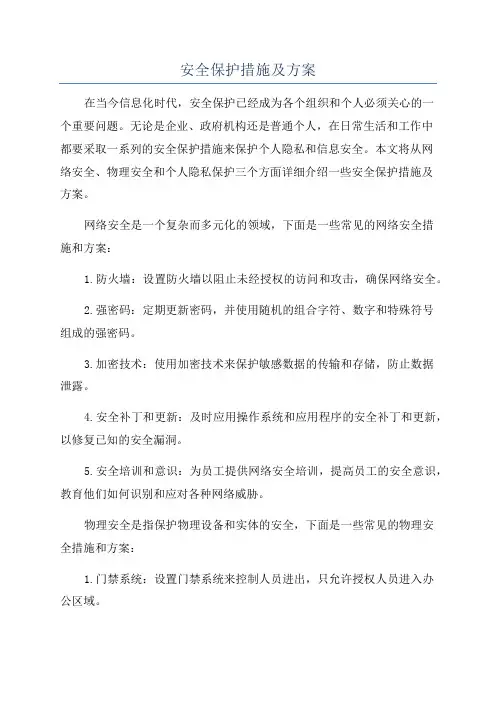 安全保护措施及方案

在当今信息化时代，安全保护已经成为各个组织和个人必须关心的一个重要问题。无论是企业、政府机构还是普通个人，在日常生活和工作中都要采取一系列的安全保护措施来保护个人隐私和信息安全。本文将从网络安全、物理安全和个人隐私保护三个方面详细介绍一些安全保护措施及方案。

网络安全是一个复杂而多元化的领域，下面是一些常见的网络安全措施和方案：

1.防火墙：设置防火墙以阻止未经授权的访问和攻击，确保网络安全。

2.强密码：定期更新密码，并使用随机的组合字符、数字和特殊符号组成的强密码。

3.加密技术：使用加密技术来保护敏感数据的传输和存储，防止数据泄露。

4.安全补丁和更新：及时应用操作系统和应用程序的安全补丁和更新，以修复已知的安全漏洞。

5.安全培训和意识：为员工提供网络安全培训，提高员工的安全意识，教育他们如何识别和应对各种网络威胁。

物理安全是指保护物理设备和实体的安全，下面是一些常见的物理安全措施和方案：

1.门禁系统：设置门禁系统来控制人员进出，只允许授权人员进入办公区域。